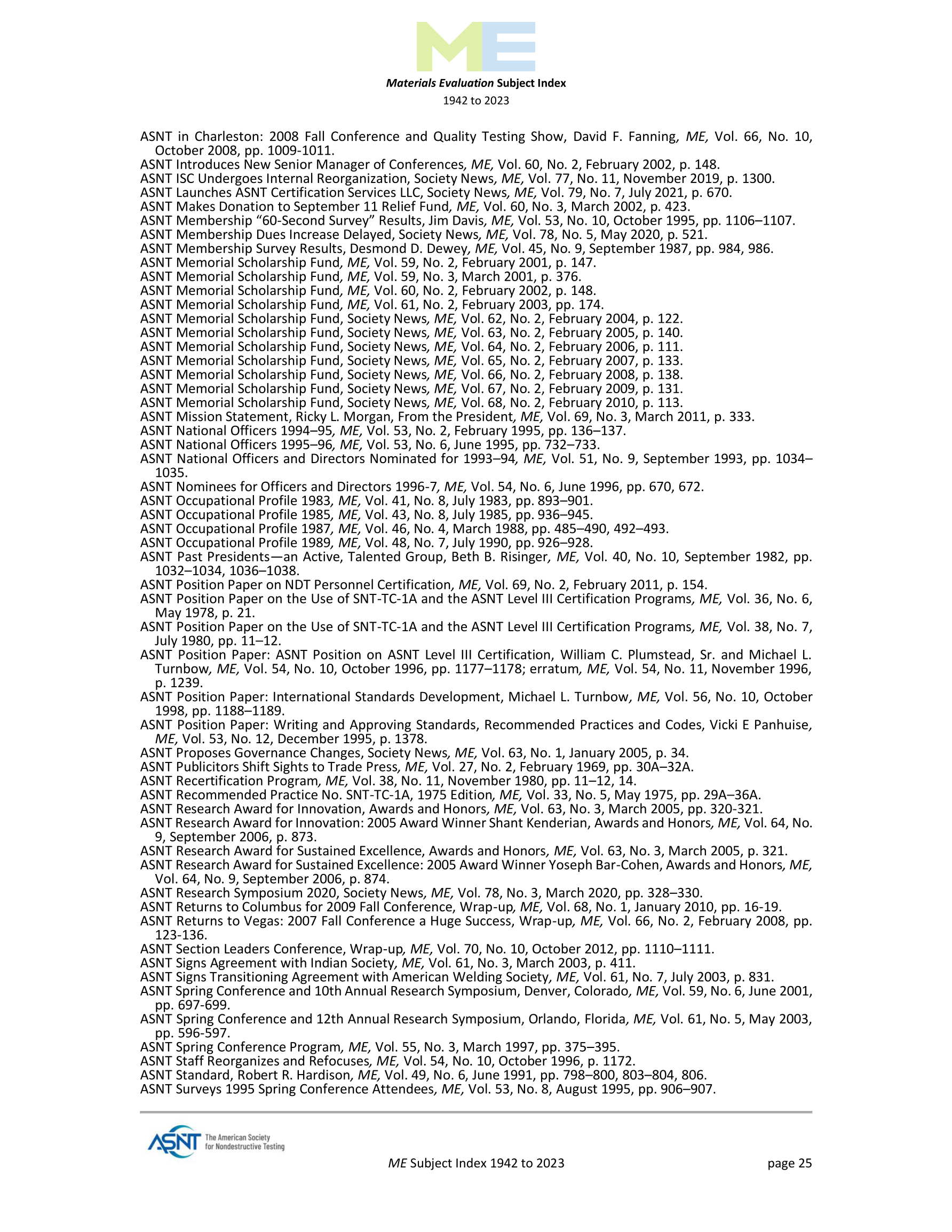 ME

Materials Evaluation Subject Index
1942 to 2023

ASNT in Charleston: 2008 Fall Conference and Quality Testing Show, David F. Fanning, ME, Vol. 66, No. 10, October 2008, pp. 1009-1011.
ASNT Introduces New Senior Manager of Conferences, ME, Vol. 60, No. 2, February 2002, p. 148.
ASNT ISC Undergoes Internal Reorganization, Society News, ME, Vol. 77, No. 11, November 2019, p. 1300.
ASNT Launches ASNT Certification Services LLC, Society News, ME, Vol. 79, No. 7, July 2021, p. 670.
ASNT Makes Donation to September 11 Relief Fund, ME, Vol. 60, No. 3, March 2002, p. 423.
ASNT Membership “60-Second Survey” Results, Jim Davis, ME, Vol. 53, No. 10, October 1995, pp. 1106–1107.
ASNT Membership Dues Increase Delayed, Society News, ME, Vol. 78, No. 5, May 2020, p. 521.
ASNT Membership Survey Results, Desmond D. Dewey, ME, Vol. 45, No. 9, September 1987, pp. 984, 986.
ASNT Memorial Scholarship Fund, ME, Vol. 59, No. 2, February 2001, p. 147.
ASNT Memorial Scholarship Fund, ME, Vol. 59, No. 3, March 2001, p. 376.
ASNT Memorial Scholarship Fund, ME, Vol. 60, No. 2, February 2002, p. 148.
ASNT Memorial Scholarship Fund, ME, Vol. 61, No. 2, February 2003, pp. 174.
ASNT Memorial Scholarship Fund, Society News, ME, Vol. 62, No. 2, February 2004, p. 122.
ASNT Memorial Scholarship Fund, Society News, ME, Vol. 63, No. 2, February 2005, p. 140.
ASNT Memorial Scholarship Fund, Society News, ME, Vol. 64, No. 2, February 2006, p. 111.
ASNT Memorial Scholarship Fund, Society News, ME, Vol. 65, No. 2, February 2007, p. 133.
ASNT Memorial Scholarship Fund, Society News, ME, Vol. 66, No. 2, February 2008, p. 138.
ASNT Memorial Scholarship Fund, Society News, ME, Vol. 67, No. 2, February 2009, p. 131.
ASNT Memorial Scholarship Fund, Society News, ME, Vol. 68, No. 2, February 2010, p. 113.
ASNT Mission Statement, Ricky L. Morgan, From the President, ME, Vol. 69, No. 3, March 2011, p. 333.
ASNT National Officers 1994–95, ME, Vol. 53, No. 2, February 1995, pp. 136–137.
ASNT National Officers 1995–96, ME, Vol. 53, No. 6, June 1995, pp. 732–733.
ASNT National Officers and Directors Nominated for 1993–94, ME, Vol. 51, No. 9, September 1993, pp. 1034–1035.
ASNT Nominees for Officers and Directors 1996-7, ME, Vol. 54, No. 6, June 1996, pp. 670, 672.
ASNT Occupational Profile 1983, ME, Vol. 41, No. 8, July 1983, pp. 893–901.
ASNT Occupational Profile 1985, ME, Vol. 43, No. 8, July 1985, pp. 936–945.
ASNT Occupational Profile 1987, ME, Vol. 46, No. 4, March 1988, pp. 485–490, 492–493.
ASNT Occupational Profile 1989, ME, Vol. 48, No. 7, July 1990, pp. 926–928.
ASNT Past Presidents—an Active, Talented Group, Beth B. Risinger, ME, Vol. 40, No. 10, September 1982, pp. 1032–1034, 1036–1038.
ASNT Position Paper on NDT Personnel Certification, ME, Vol. 69, No. 2, February 2011, p. 154.
ASNT Position Paper on the Use of SNT-TC-1A and the ASNT Level III Certification Programs, ME, Vol. 36, No. 6, May 1978, p. 21.
ASNT Position Paper on the Use of SNT-TC-1A and the ASNT Level III Certification Programs, ME, Vol. 38, No. 7, July 1980, pp. 11–12.
ASNT Position Paper: ASNT Position on ASNT Level III Certification, William C. Plumstead, Sr. and Michael L. Turnbow, ME, Vol. 54, No. 10, October 1996, pp. 1177–1178; erratum, ME, Vol. 54, No. 11, November 1996, p. 1239.
ASNT Position Paper: International Standards Development, Michael L. Turnbow, ME, Vol. 56, No. 10, October 1998, pp. 1188–1189.
ASNT Position Paper: Writing and Approving Standards, Recommended Practices and Codes, Vicki E Panhuise, ME, Vol. 53, No. 12, December 1995, p. 1378.
ASNT Proposes Governance Changes, Society News, ME, Vol. 63, No. 1, January 2005, p. 34.
ASNT Publicitors Shift Sights to Trade Press, ME, Vol. 27, No. 2, February 1969, pp. 30A–32A.
ASNT Recertification Program, ME, Vol. 38, No. 11, November 1980, pp. 11–12, 14.
ASNT Recommended Practice No. SNT-TC-1A, 1975 Edition, ME, Vol. 33, No. 5, May 1975, pp. 29A–36A.
ASNT Research Award for Innovation, Awards and Honors, ME, Vol. 63, No. 3, March 2005, pp. 320-321.
ASNT Research Award for Innovation: 2005 Award Winner Shant Kenderian, Awards and Honors, ME, Vol. 64, No. 9, September 2006, p. 873.
ASNT Research Award for Sustained Excellence, Awards and Honors, ME, Vol. 63, No. 3, March 2005, p. 321.
ASNT Research Award for Sustained Excellence: 2005 Award Winner Yoseph Bar-Cohen, Awards and Honors, ME, Vol. 64, No. 9, September 2006, p. 874.
ASNT Research Symposium 2020, Society News, ME, Vol. 78, No. 3, March 2020, pp. 328–330.
ASNT Returns to Columbus for 2009 Fall Conference, Wrap-up, ME, Vol. 68, No. 1, January 2010, pp. 16-19.
ASNT Returns to Vegas: 2007 Fall Conference a Huge Success, Wrap-up, ME, Vol. 66, No. 2, February 2008, pp. 123-136.
ASNT Section Leaders Conference, Wrap-up, ME, Vol. 70, No. 10, October 2012, pp. 1110–1111.
ASNT Signs Agreement with Indian Society, ME, Vol. 61, No. 3, March 2003, p. 411.
ASNT Signs Transitioning Agreement with American Welding Society, ME, Vol. 61, No. 7, July 2003, p. 831.
ASNT Spring Conference and 10th Annual Research Symposium, Denver, Colorado, ME, Vol. 59, No. 6, June 2001, pp. 697-699.
ASNT Spring Conference and 12th Annual Research Symposium, Orlando, Florida, ME, Vol. 61, No. 5, May 2003, pp. 596-597.
ASNT Spring Conference Program, ME, Vol. 55, No. 3, March 1997, pp. 375–395.
ASNT Staff Reorganizes and Refocuses, ME, Vol. 54, No. 10, October 1996, p. 1172.
ASNT Standard, Robert R. Hardison, ME, Vol. 49, No. 6, June 1991, pp. 798–800, 803–804, 806.
ASNT Surveys 1995 Spring Conference Attendees, ME, Vol. 53, No. 8, August 1995, pp. 906–907.

ASNT The American Society for Nondestructive Testing

ME Subject Index 1942 to 2023

page 25